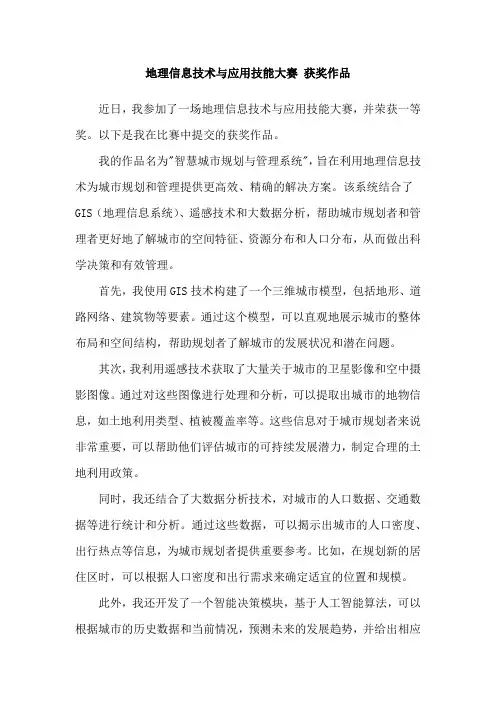 地理信息技术与应用技能大赛 获奖作品

近日，我参加了一场地理信息技术与应用技能大赛，并荣获一等奖。以下是我在比赛中提交的获奖作品。

我的作品名为"智慧城市规划与管理系统"，旨在利用地理信息技术为城市规划和管理提供更高效、精确的解决方案。该系统结合了GIS（地理信息系统）、遥感技术和大数据分析，帮助城市规划者和管理者更好地了解城市的空间特征、资源分布和人口分布，从而做出科学决策和有效管理。

首先，我使用GIS技术构建了一个三维城市模型，包括地形、道路网络、建筑物等要素。通过这个模型，可以直观地展示城市的整体布局和空间结构，帮助规划者了解城市的发展状况和潜在问题。

其次，我利用遥感技术获取了大量关于城市的卫星影像和空中摄影图像。通过对这些图像进行处理和分析，可以提取出城市的地物信息，如土地利用类型、植被覆盖率等。这些信息对于城市规划者来说非常重要，可以帮助他们评估城市的可持续发展潜力，制定合理的土地利用政策。

同时，我还结合了大数据分析技术，对城市的人口数据、交通数据等进行统计和分析。通过这些数据，可以揭示出城市的人口密度、出行热点等信息，为城市规划者提供重要参考。比如，在规划新的居住区时，可以根据人口密度和出行需求来确定适宜的位置和规模。

此外，我还开发了一个智能决策模块，基于人工智能算法，可以根据城市的历史数据和当前情况，预测未来的发展趋势，并给出相应